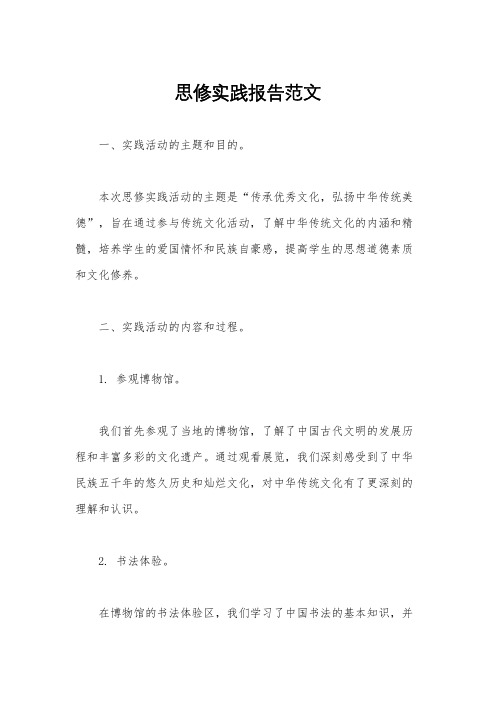 思修实践报告范文

一、实践活动的主题和目的。

本次思修实践活动的主题是“传承优秀文化，弘扬中华传统美德”，旨在通过参与传统文化活动，了解中华传统文化的内涵和精髓，培养学生的爱国情怀和民族自豪感，提高学生的思想道德素质和文化修养。

二、实践活动的内容和过程。

1. 参观博物馆。

我们首先参观了当地的博物馆，了解了中国古代文明的发展历程和丰富多彩的文化遗产。通过观看展览，我们深刻感受到了中华民族五千年的悠久历史和灿烂文化，对中华传统文化有了更深刻的理解和认识。

2. 书法体验。

在博物馆的书法体验区，我们学习了中国书法的基本知识，并